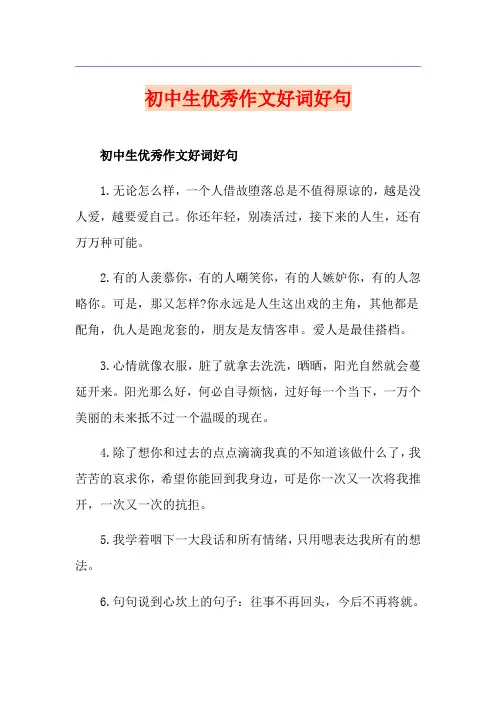 初中生优秀作文好词好句

初中生优秀作文好词好句

1.无论怎么样，一个人借故堕落总是不值得原谅的，越是没人爱，越要爱自己。你还年轻，别凑活过，接下来的人生，还有万万种可能。

2.有的人羡慕你，有的人嘲笑你，有的人嫉妒你，有的人忽略你。可是，那又怎样?你永远是人生这出戏的主角，其他都是配角，仇人是跑龙套的，朋友是友情客串。爱人是最佳搭档。

3.心情就像衣服，脏了就拿去洗洗，晒晒，阳光自然就会蔓延开来。阳光那么好，何必自寻烦恼，过好每一个当下，一万个美丽的未来抵不过一个温暖的现在。

4.除了想你和过去的点点滴滴我真的不知道该做什么了，我苦苦的哀求你，希望你能回到我身边，可是你一次又一次将我推开，一次又一次的抗拒。

5.我学着咽下一大段话和所有情绪，只用嗯表达我所有的想法。

6.句句说到心坎上的句子：往事不再回头，今后不再将就。